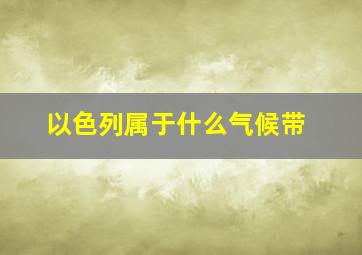 以色列属于什么气候带